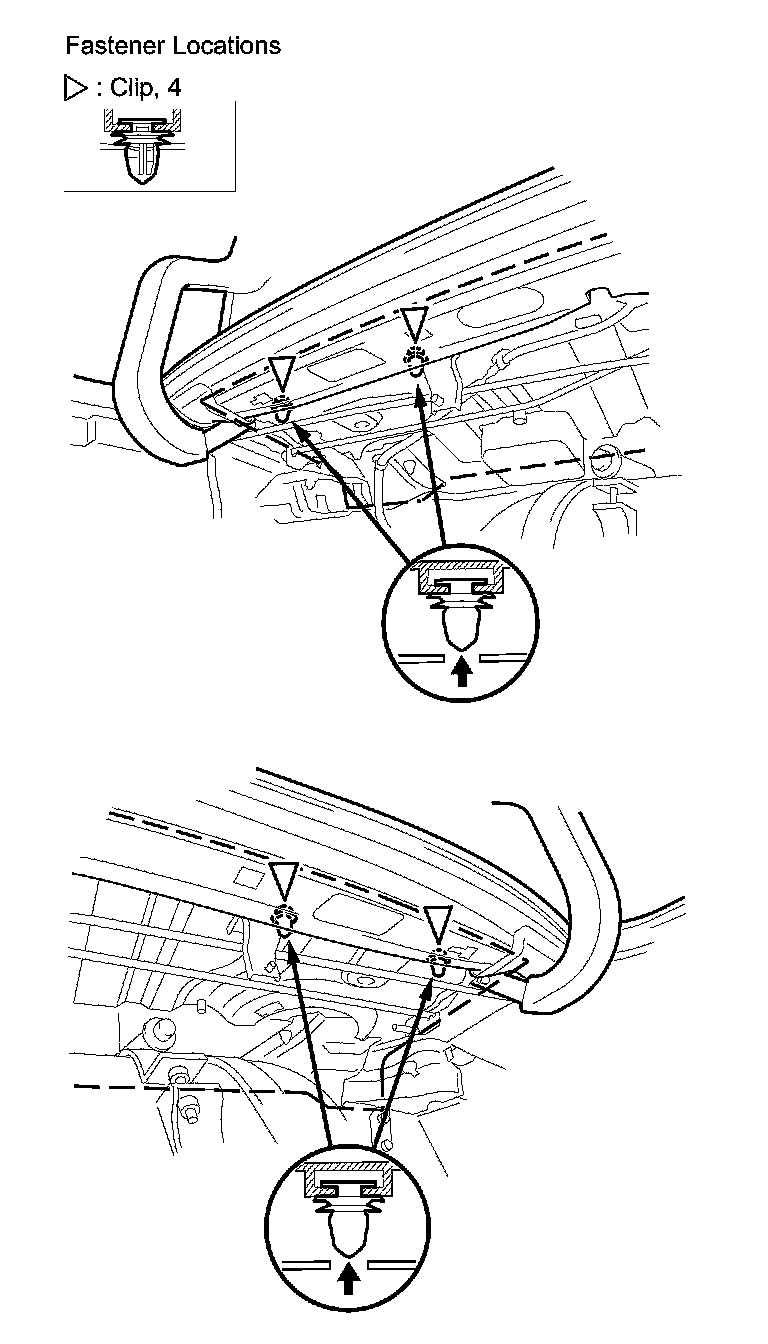 Fastener Locations

▷ : Clip, 4